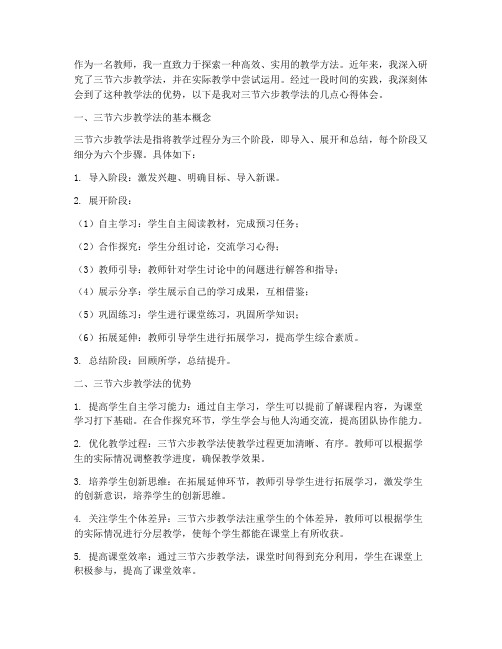 作为一名教师，我一直致力于探索一种高效、实用的教学方法。近年来，我深入研究了三节六步教学法，并在实际教学中尝试运用。经过一段时间的实践，我深刻体会到了这种教学法的优势，以下是我对三节六步教学法的几点心得体会。

一、三节六步教学法的基本概念

三节六步教学法是指将教学过程分为三个阶段，即导入、展开和总结，每个阶段又细分为六个步骤。具体如下：

1. 导入阶段：激发兴趣、明确目标、导入新课。

2. 展开阶段：

（1）自主学习：学生自主阅读教材，完成预习任务；

（2）合作探究：学生分组讨论，交流学习心得；

（3）教师引导：教师针对学生讨论中的问题进行解答和指导；

（4）展示分享：学生展示自己的学习成果，互相借鉴；

（5）巩固练习：学生进行课堂练习，巩固所学知识；

（6）拓展延伸：教师引导学生进行拓展学习，提高学生综合素质。

3. 总结阶段：回顾所学，总结提升。

二、三节六步教学法的优势

1. 提高学生自主学习能力：通过自主学习，学生可以提前了解课程内容，为课堂学习打下基础。在合作探究环节，学生学会与他人沟通交流，提高团队协作能力。

2. 优化教学过程：三节六步教学法使教学过程更加清晰、有序。教师可以根据学生的实际情况调整教学进度，确保教学效果。

3. 培养学生创新思维：在拓展延伸环节，教师引导学生进行拓展学习，激发学生的创新意识，培养学生的创新思维。

4. 关注学生个体差异：三节六步教学法注重学生的个体差异，教师可以根据学生的实际情况进行分层教学，使每个学生都能在课堂上有所收获。

5. 提高课堂效率：通过三节六步教学法，课堂时间得到充分利用，学生在课堂上积极参与，提高了课堂效率。